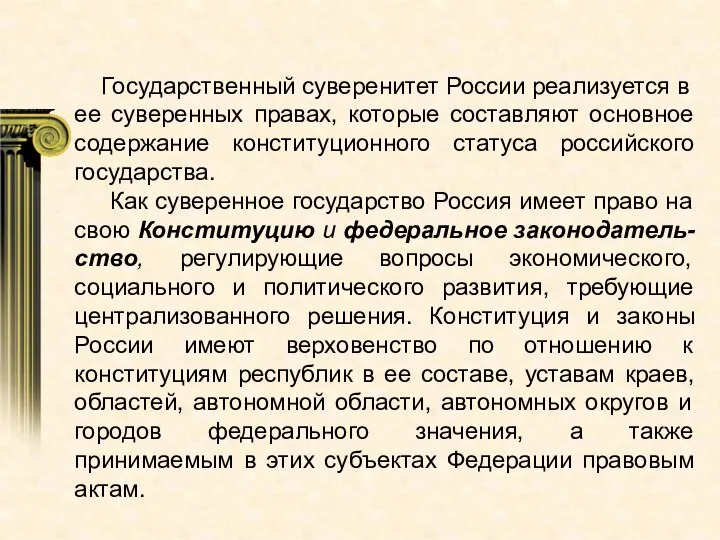 Государственный суверенитет России реализуется в ее суверенных правах, которые составляют основное содержание конституционного статуса российского государства.

Как суверенное государство Россия имеет право на свою Конституцию и федеральное законодательство, регулирующие вопросы экономического, социального и политического развития, требующие централизованного решения. Конституция и законы России имеют верховенство по отношению к конституциям республик в ее составе, уставам краев, областей, автономной области, автономных округов и городов федерального значения, а также принимаемым в этих субъектах Федерации правовым актам.